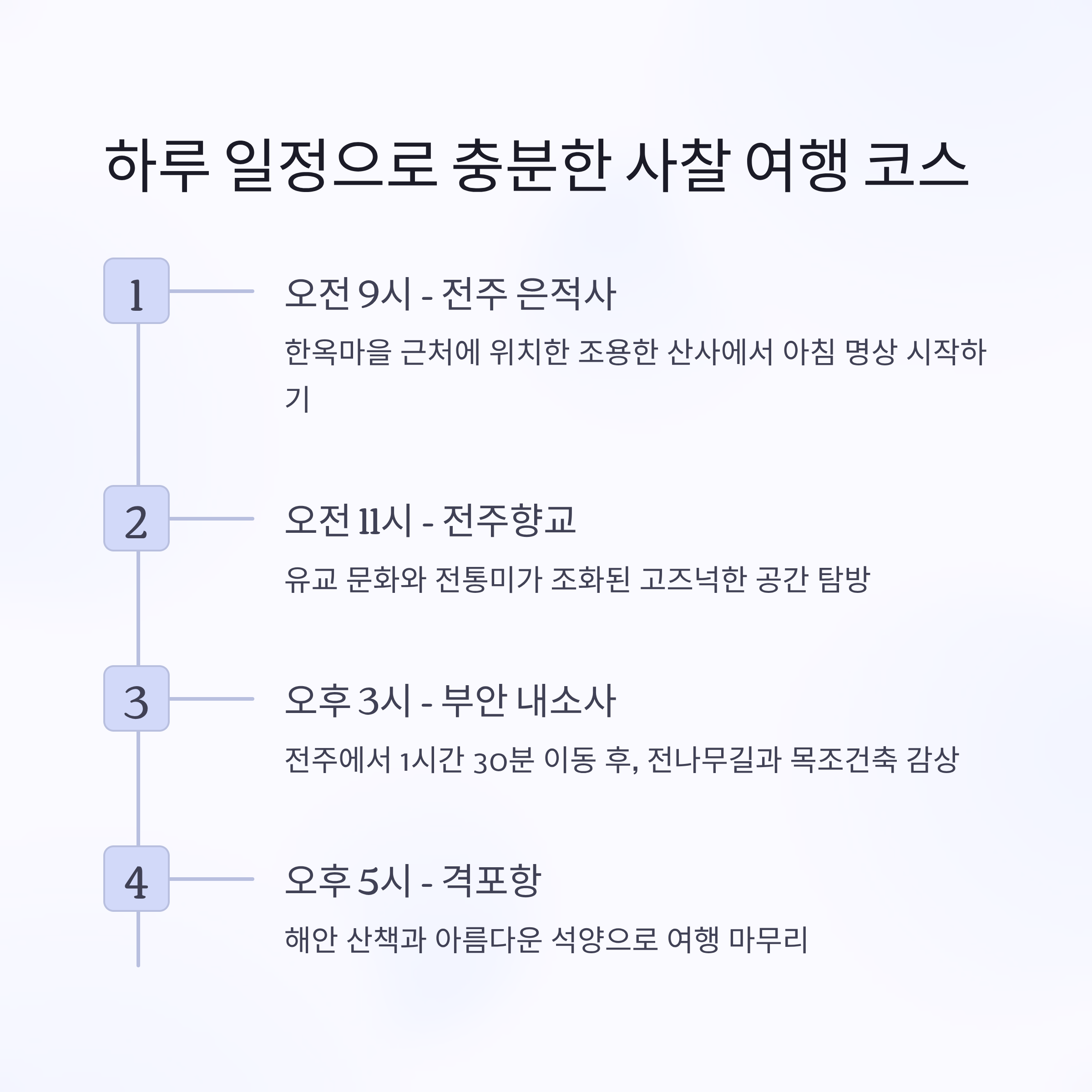 하루 일정으로 충분한 사찰 여행 코스

1

오전 9시 - 전주 은적사

한옥마을 근처에 위치한 조용한 산사에서 아침 명상 시작하기

2

오전 11시 - 전주향교

유교 문화와 전통미가 조화된 고즈넉한 공간 탐방

3

오후 3시 - 부안 내소사

전주에서 1시간 30분 이동 후, 전나무길과 목조건축 감상

4

오후 5시 - 격포항

해안 산책과 아름다운 석양으로 여행 마무리